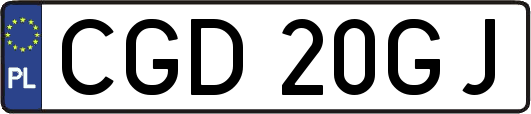 PL

CGD 20GJ